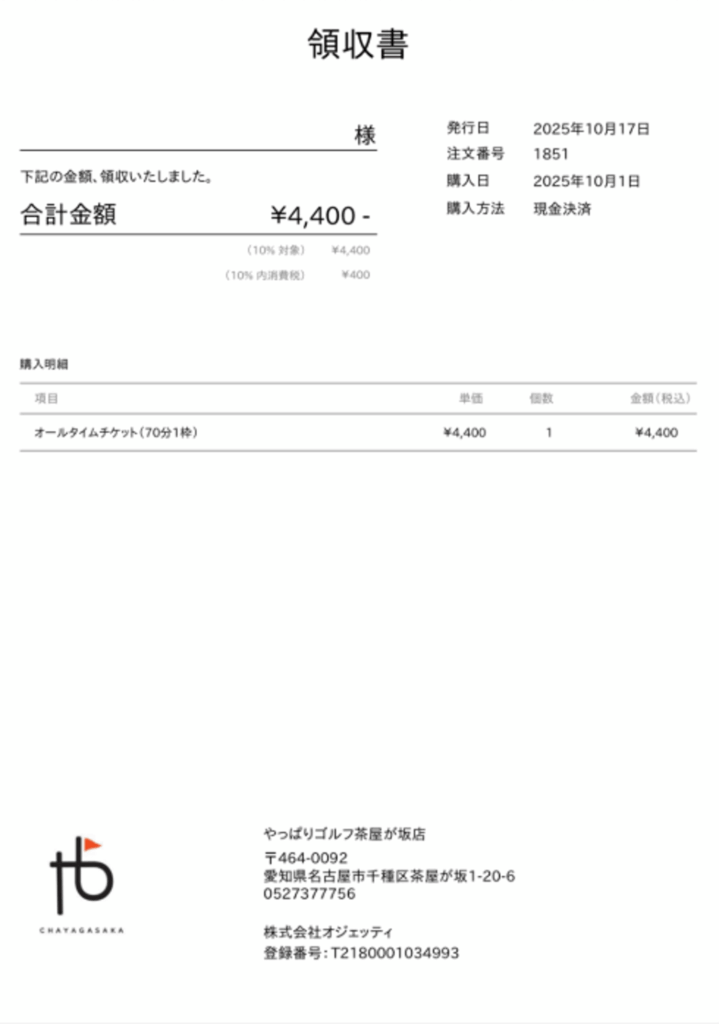 領収書

様

下記の金額、領収いたしました。

合計金額 ¥4,400 -

(10% 対象) ¥4,400
(10% 内消費税) ¥400

発行日 2025年10月17日
注文番号 1851
購入日 2025年10月1日
購入方法 現金決済

購入明細

| 項目 | 単価 | 個数 | 金額(税込) |
|---|---|---|---|
| オールタイムチケット(70分1枠) | ¥4,400 | 1 | ¥4,400 |

CHAYAGASAKA

やっぱりゴルフ茶屋が坂店

〒464-0092
愛知県名古屋市千種区茶屋が坂1-20-6
0527377756

株式会社オジェッティ
登録番号:T2180001034993